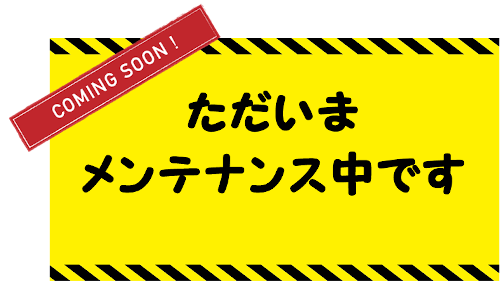 COMING SOON !

ただいま
メンテナンス中です